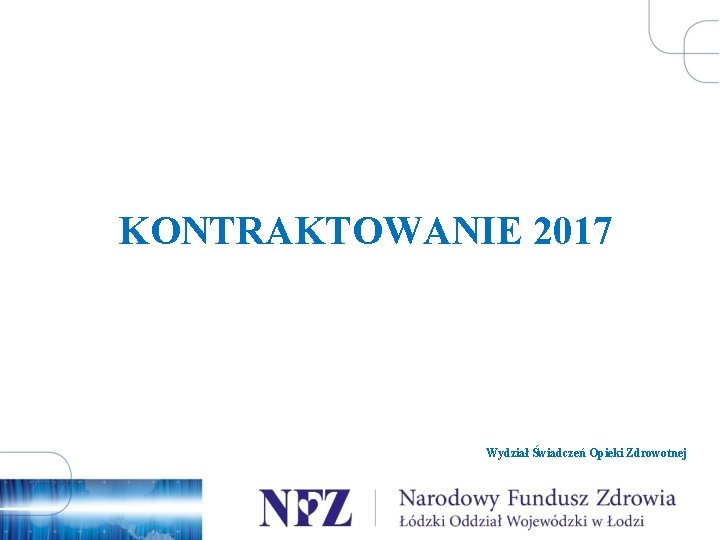 KONTRAKTOWANIE 2017

Wydział Świadczeń Opieki Zdrowotnej

NFZ

Narodowy Fundusz Zdrowia
Łódzki Oddział Wojewódzki w Łodzi